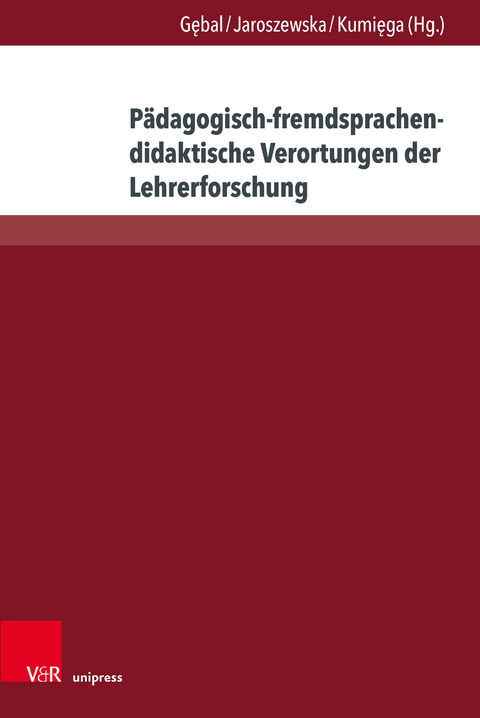 Gębal / Jaroszewska / Kumięga (Hg.)

Pädagogisch-fremdsprachendidaktische Verortungen der Lehrerforschung

V&R unipress